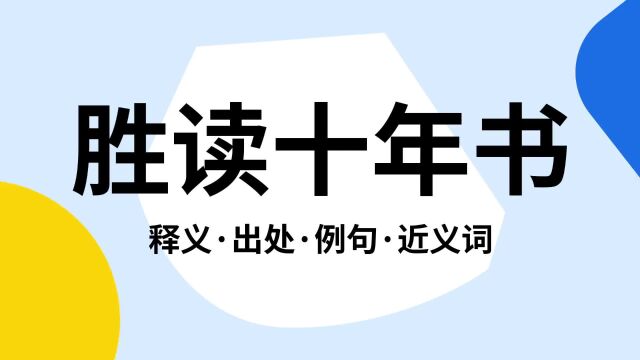 胜读十年书

释义·出处·例句·近义词